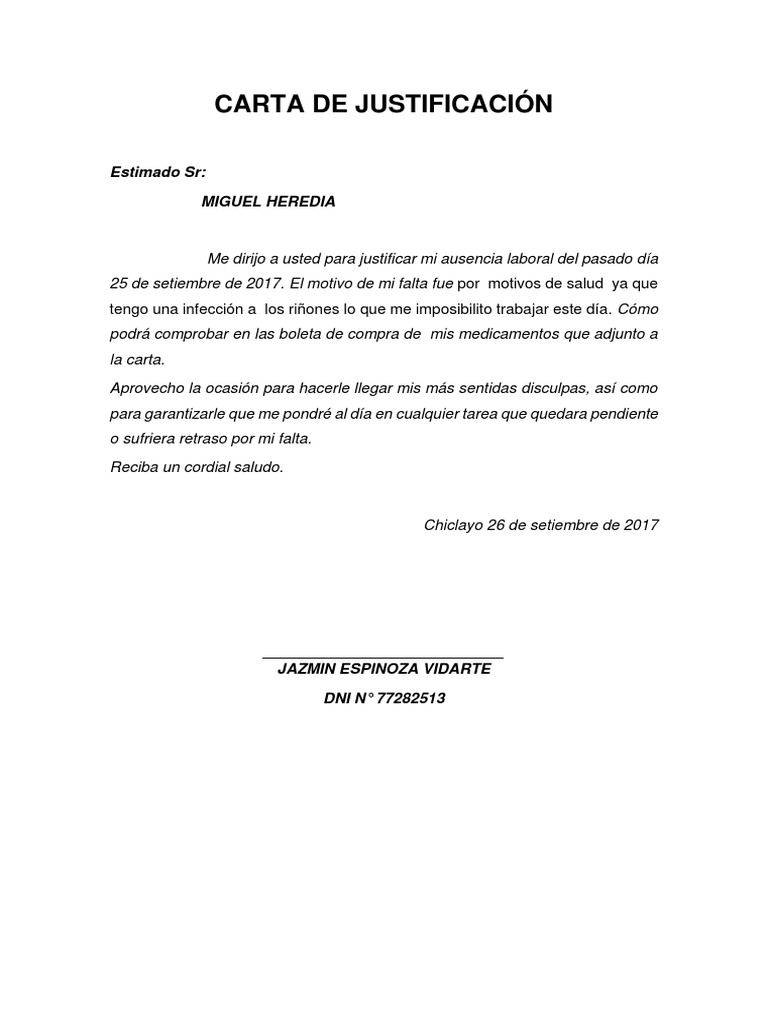 CARTA DE JUSTIFICACIÓN

Estimado Sr:

MIGUEL HEREDIA

Me dirijo a usted para justificar mi ausencia laboral del pasado día 25 de setiembre de 2017. El motivo de mi falta fue por motivos de salud ya que tengo una infección a los riñones lo que me imposibilito trabajar este día. Cómo podrá comprobar en las boleta de compra de mis medicamentos que adjunto a la carta.

Aprovecho la ocasión para hacerle llegar mis más sentidas disculpas, así como para garantizarle que me pondré al día en cualquier tarea que quedara pendiente o sufriera retraso por mi falta.

Reciba un cordial saludo.

Chiclayo 26 de setiembre de 2017

JAZMIN ESPINOZA VIDARTE

DNI N° 77282513